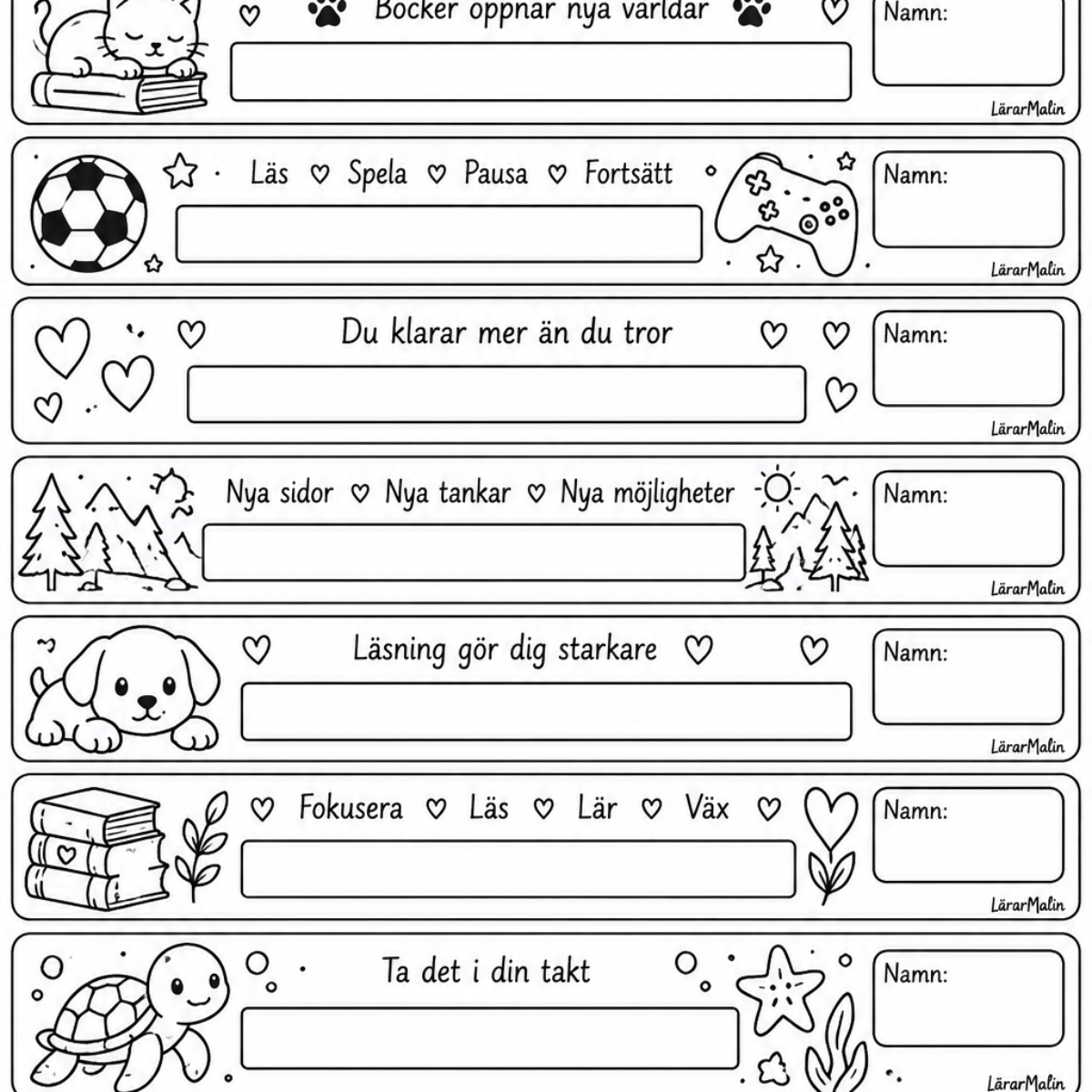 Böcker öppnar nya världar

Namn:

LärarMalin

Läs ♡ Spela ♡ Pausa ♡ Fortsätt

Namn:

LärarMalin

Du klarar mer än du tror

Namn:

LärarMalin

Nya sidor ♡ Nya tankar ♡ Nya möjligheter

Namn:

LärarMalin

Läsning gör dig starkare

Namn:

LärarMalin

♡ Fokusera ♡ Läs ♡ Lär ♡ Väx ♡

Namn:

LärarMalin

Ta det i din takt

Namn:

LärarMalin